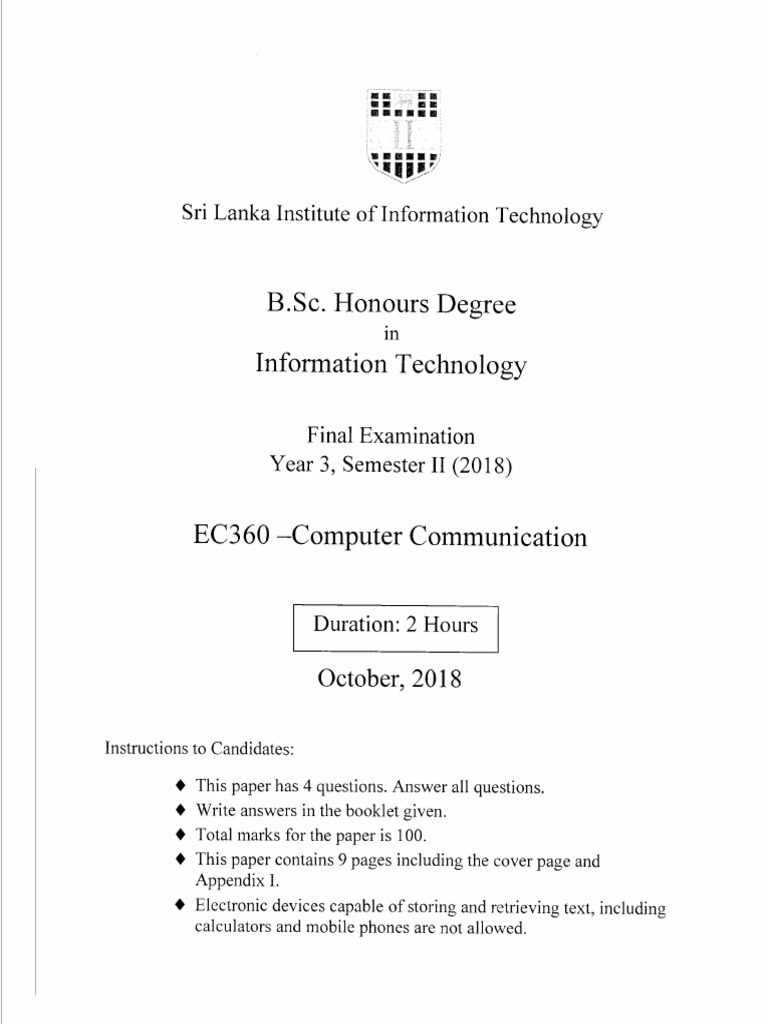 Sri Lanka Institute of Information Technology

B.Sc. Honours Degree
in
Information Technology

Final Examination
Year 3, Semester II (2018)

EC360 –Computer Communication

Duration: 2 Hours

October, 2018

Instructions to Candidates:

♦ This paper has 4 questions. Answer all questions.
♦ Write answers in the booklet given.
♦ Total marks for the paper is 100.
♦ This paper contains 9 pages including the cover page and Appendix I.
♦ Electronic devices capable of storing and retrieving text, including calculators and mobile phones are not allowed.